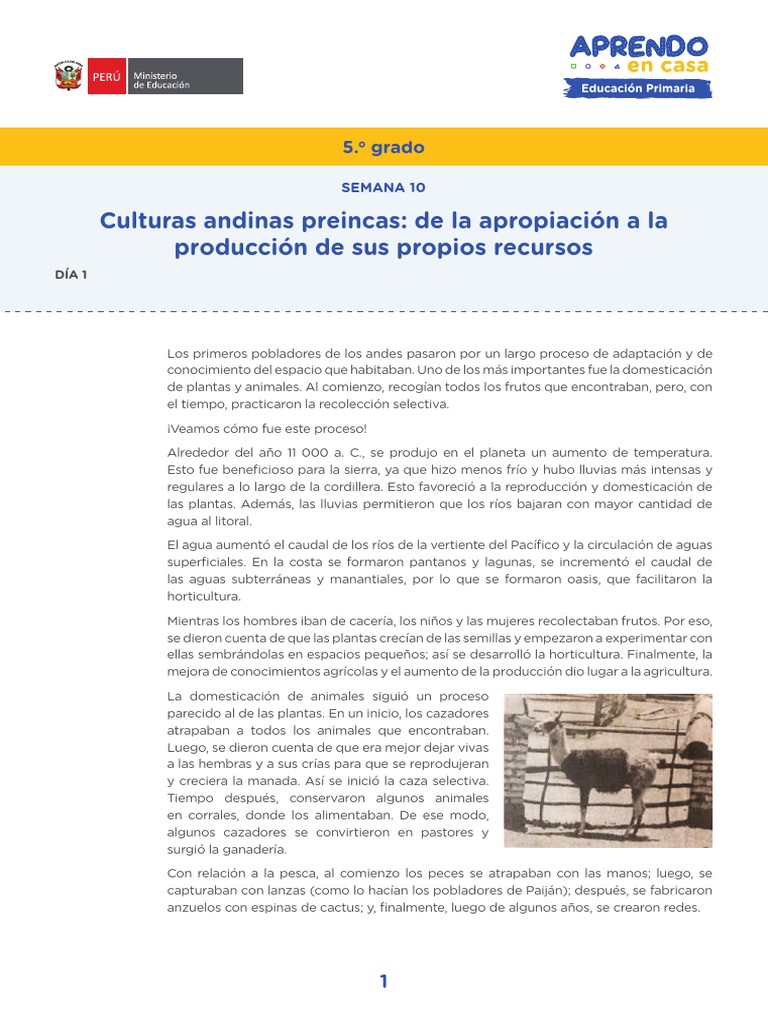 PERÚ Ministerio de Educación

APRENDO en casa
Educación Primaria

5.º grado

SEMANA 10

Culturas andinas preincas: de la apropiación a la producción de sus propios recursos

DÍA 1

Los primeros pobladores de los andes pasaron por un largo proceso de adaptación y de conocimiento del espacio que habitaban. Uno de los más importantes fue la domesticación de plantas y animales. Al comienzo, recogían todos los frutos que encontraban, pero, con el tiempo, practicaron la recolección selectiva.

¡Veamos cómo fue este proceso!

Alrededor del año 11 000 a. C., se produjo en el planeta un aumento de temperatura. Esto fue beneficioso para la sierra, ya que hizo menos frío y hubo lluvias más intensas y regulares a lo largo de la cordillera. Esto favoreció a la reproducción y domesticación de las plantas. Además, las lluvias permitieron que los ríos bajaran con mayor cantidad de agua al litoral.

El agua aumentó el caudal de los ríos de la vertiente del Pacífico y la circulación de aguas superficiales. En la costa se formaron pantanos y lagunas, se incrementó el caudal de las aguas subterráneas y manantiales, por lo que se formaron oasis, que facilitaron la horticultura.

Mientras los hombres iban de cacería, los niños y las mujeres recolectaban frutos. Por eso, se dieron cuenta de que las plantas crecían de las semillas y empezaron a experimentar con ellas sembrándolas en espacios pequeños; así se desarrolló la horticultura. Finalmente, la mejora de conocimientos agrícolas y el aumento de la producción dio lugar a la agricultura.

La domesticación de animales siguió un proceso parecido al de las plantas. En un inicio, los cazadores atrapaban a todos los animales que encontraban. Luego, se dieron cuenta de que era mejor dejar vivas a las hembras y a sus crías para que se reprodujeran y creciera la manada. Así se inició la caza selectiva. Tiempo después, conservaron algunos animales en corrales, donde los alimentaban. De ese modo, algunos cazadores se convirtieron en pastores y surgió la ganadería.

Con relación a la pesca, al comienzo los peces se atrapaban con las manos; luego, se capturaban con lanzas (como lo hacían los pobladores de Paiján); después, se fabricaron anzuelos con espinas de cactus; y, finalmente, luego de algunos años, se crearon redes.

1